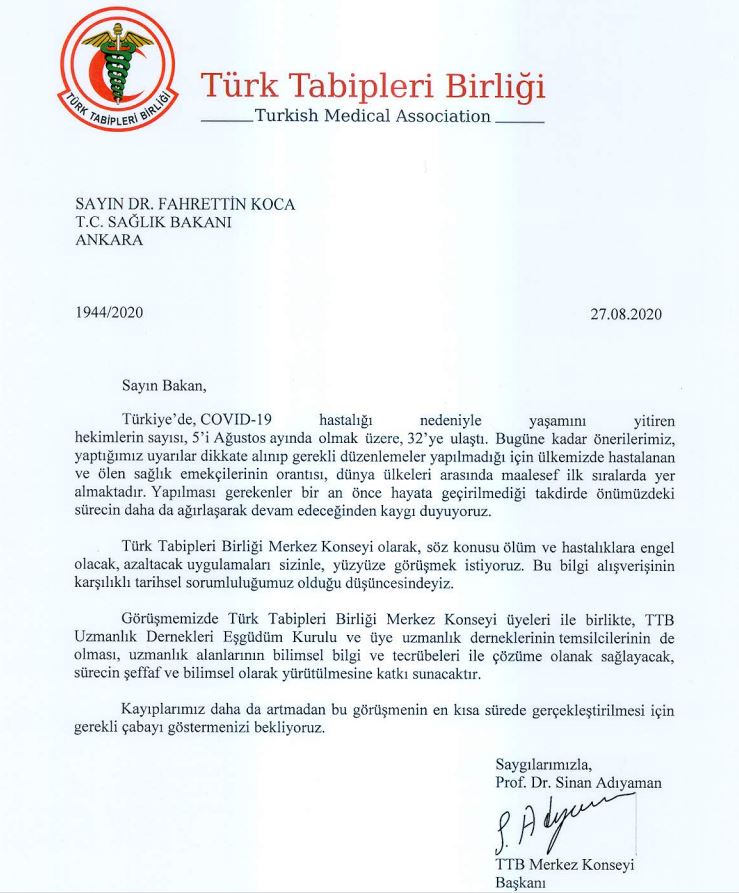 TÜRK TABİPLERİ BİRLİĞİ

Türk Tabipleri Birliği
Turkish Medical Association

SAYIN DR. FAHRETTİN KOCA
T.C. SAĞLIK BAKANI
ANKARA

1944/2020

27.08.2020

Sayın Bakan,

Türkiye'de, COVID-19 hastalığı nedeniyle yaşamını yitiren hekimlerin sayısı, 5'i Ağustos ayında olmak üzere, 32'ye ulaştı. Bugüne kadar önerilerimiz, yaptığımız uyarılar dikkate alınıp gerekli düzenlemeler yapılmadığı için ülkemizde hastalanan ve ölen sağlık emekçilerinin orantısı, dünya ülkeleri arasında maalesef ilk sıralarda yer almaktadır. Yapılması gerekenler bir an önce hayata geçirilmediği takdirde önümüzdeki sürecin daha da ağırlaşarak devam edeceğinden kaygı duyuyoruz.

Türk Tabipleri Birliği Merkez Konseyi olarak, söz konusu ölüm ve hastalıklara engel olacak, azaltacak uygulamaları sizinle, yüzyüze görüşmek istiyoruz. Bu bilgi alışverişinin karşılıklı tarihsel sorumluluğumuz olduğu düşüncesindeyiz.

Görüşmemizde Türk Tabipleri Birliği Merkez Konseyi üyeleri ile birlikte, TTB Uzmanlık Dernekleri Eşgüdüm Kurulu ve üye uzmanlık derneklerinin temsilcilerinin de olması, uzmanlık alanlarının bilimsel bilgi ve tecrübeleri ile çözüme olanak sağlayacak, sürecin şeffaf ve bilimsel olarak yürütülmesine katkı sunacaktır.

Kayıplarımız daha da artmadan bu görüşmenin en kısa sürede gerçekleştirilmesi için gerekli çabayı göstermenizi bekliyoruz.

Saygılarımızla,
Prof. Dr. Sinan Adıyaman

S. Adıyaman

TTB Merkez Konseyi
Başkanı